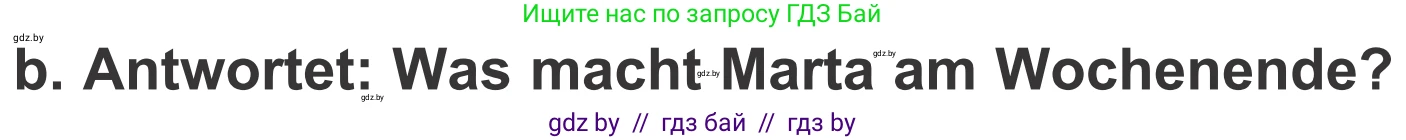 Ищите нас по запросу ГДЗ Бай

gdz.by

b. Antwortet: Was macht Marta am Wochenende?

gdz.by gdz.by gdz.by

gdz by // гдз бай // гдз by